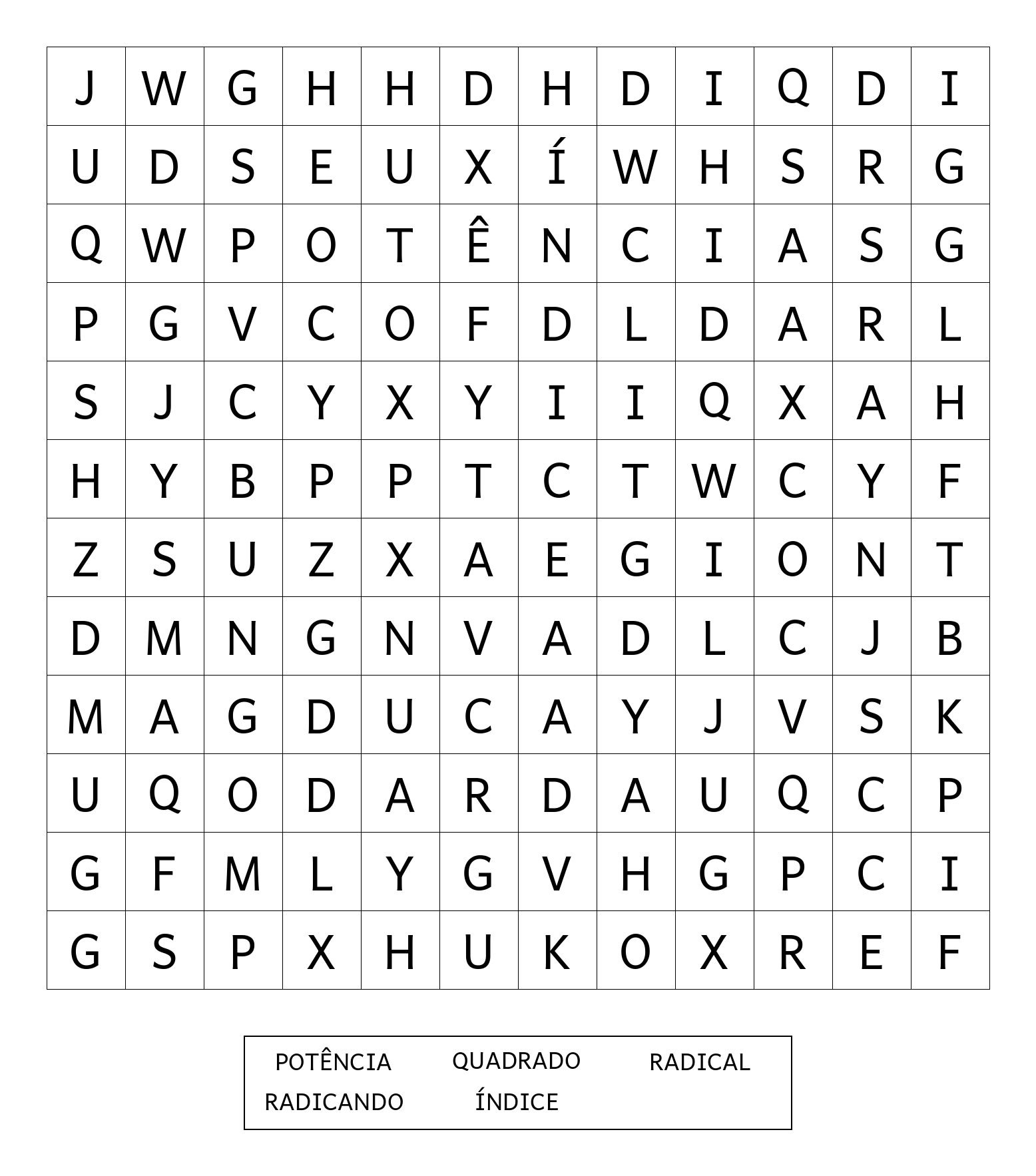 | J | W | G | H | H | D | H | D | I | Q | D | I |
|---|---|---|---|---|---|---|---|---|---|---|---|
| U | D | S | E | U | X | Í | W | H | S | R | G |
| Q | W | P | O | T | Ê | N | C | I | A | S | G |
| P | G | V | C | O | F | D | L | D | A | R | L |
| S | J | C | Y | X | Y | I | I | Q | X | A | H |
| H | Y | B | P | P | T | C | T | W | C | Y | F |
| Z | S | U | Z | X | A | E | G | I | O | N | T |
| D | M | N | G | N | V | A | D | L | C | J | B |
| M | A | G | D | U | C | A | Y | J | V | S | K |
| U | Q | O | D | A | R | D | A | U | Q | C | P |
| G | F | M | L | Y | G | V | H | G | P | C | I |
| G | S | P | X | H | U | K | O | X | R | E | F |

POTÊNCIA QUADRADO RADICAL
RADICANDO ÍNDICE